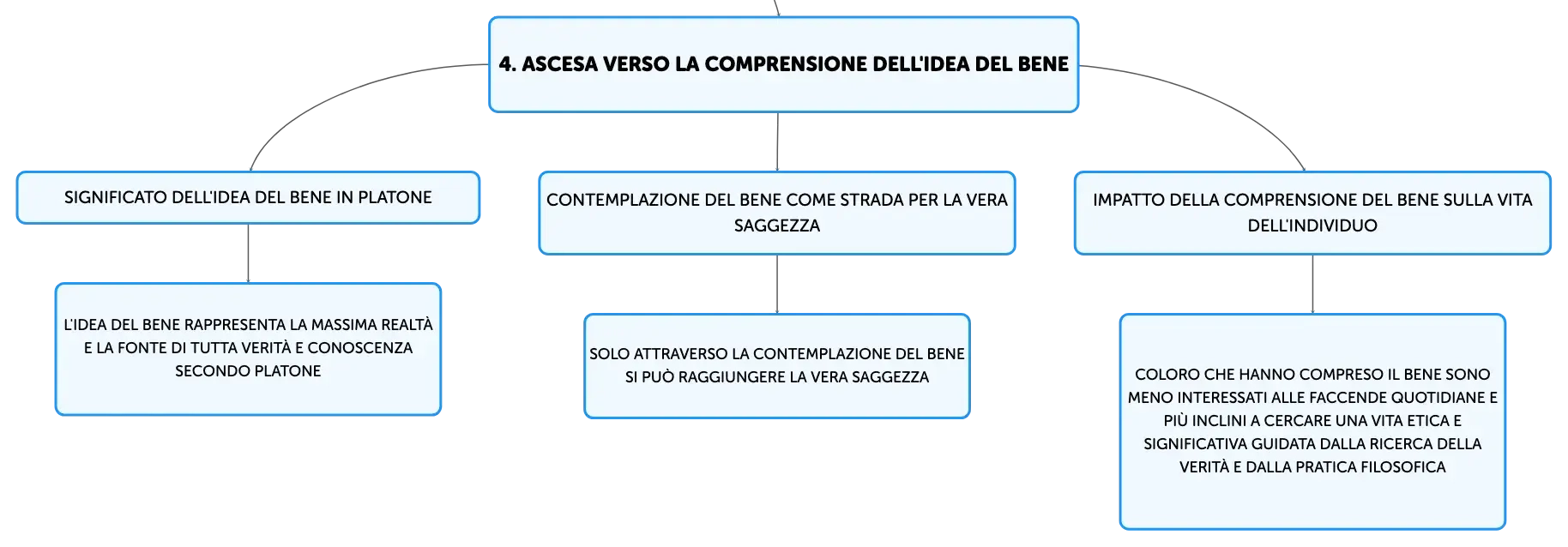 4. ASCESA VERSO LA COMPRENSIONE DELL'IDEA DEL BENE

SIGNIFICATO DELL'IDEA DEL BENE IN PLATONE

L'IDEA DEL BENE RAPPRESENTA LA MASSIMA REALTÀ E LA FONTE DI TUTTA VERITÀ E CONOSCENZA SECONDO PLATONE

CONTEMPLAZIONE DEL BENE COME STRADA PER LA VERA SAGGEZZA

SOLO ATTRAVERSO LA CONTEMPLAZIONE DEL BENE SI PUÒ RAGGIUNGERE LA VERA SAGGEZZA

IMPATTO DELLA COMPRENSIONE DEL BENE SULLA VITA DELL'INDIVIDUO

COLORO CHE HANNO COMPRESO IL BENE SONO MENO INTERESSATI ALLE FACCENDE QUOTIDIANE E PIÙ INCLINI A CERCARE UNA VITA ETICA E SIGNIFICATIVA GUIDATA DALLA RICERCA DELLA VERITÀ E DALLA PRATICA FILOSOFICA